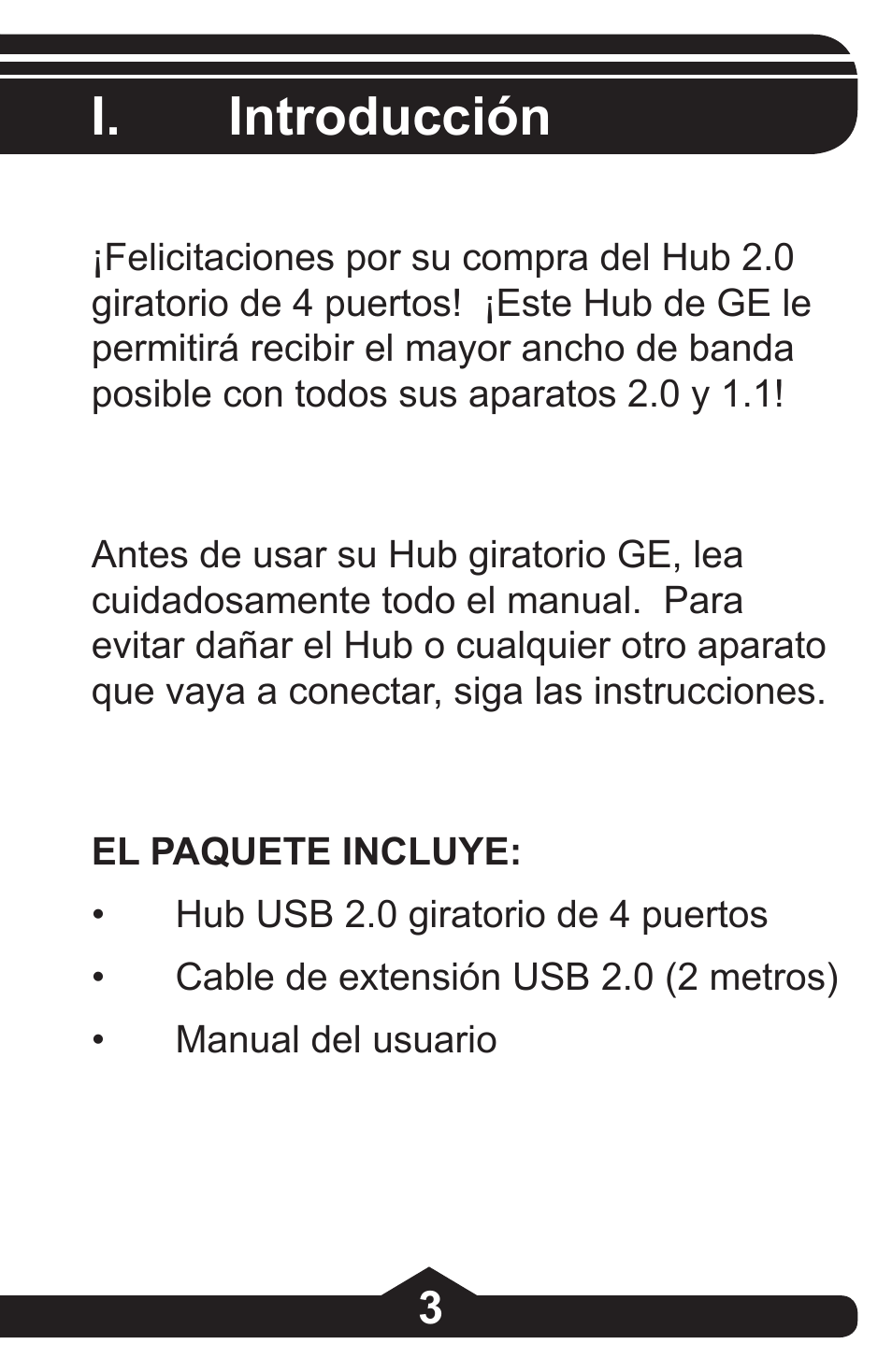 I. Introducción

¡Felicitaciones por su compra del Hub 2.0 giratorio de 4 puertos! ¡Este Hub de GE le permitirá recibir el mayor ancho de banda posible con todos sus aparatos 2.0 y 1.1!

Antes de usar su Hub giratorio GE, lea cuidadosamente todo el manual. Para evitar dañar el Hub o cualquier otro aparato que vaya a conectar, siga las instrucciones.

EL PAQUETE INCLUYE:

• Hub USB 2.0 giratorio de 4 puertos
• Cable de extensión USB 2.0 (2 metros)
• Manual del usuario

3